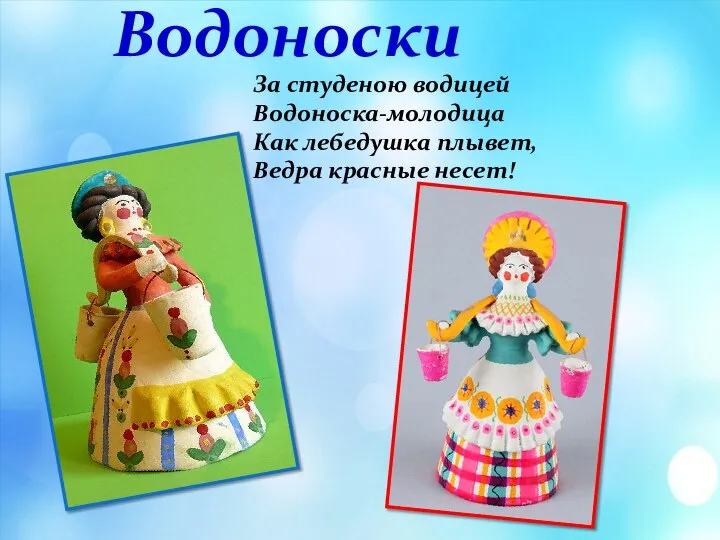 Водоноски

За студеною водицей
Водоноска-молодица
Как лебедушка плывет,
Ведра красные несет!